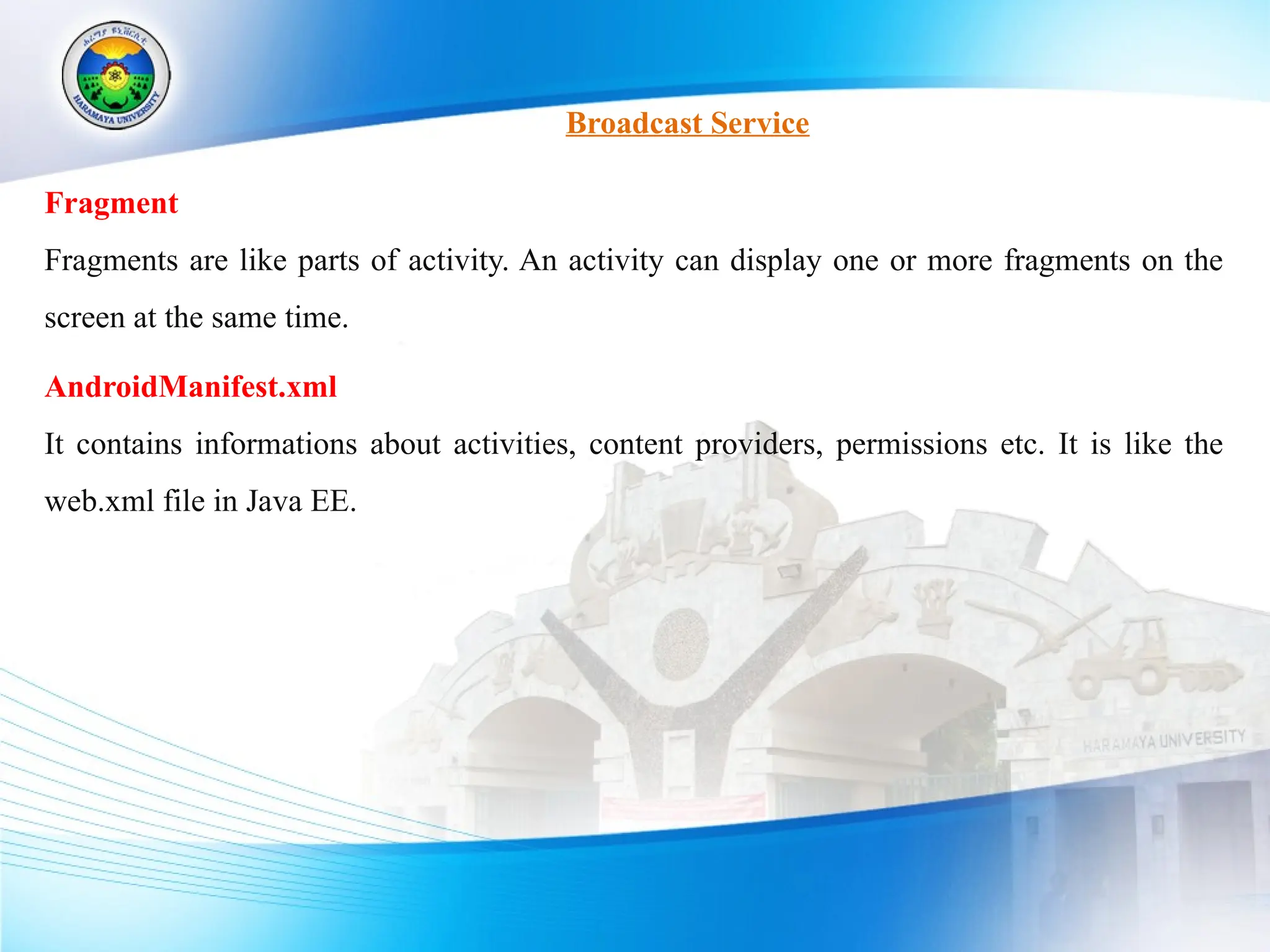 ሐረማያ ዩኒቨርሲቲ
HARAMAYA UNIVERSITY

Broadcast Service

Fragment

Fragments are like parts of activity. An activity can display one or more fragments on the screen at the same time.

AndroidManifest.xml

It contains informations about activities, content providers, permissions etc. It is like the web.xml file in Java EE.

HARAMAYA UNIVERSITY